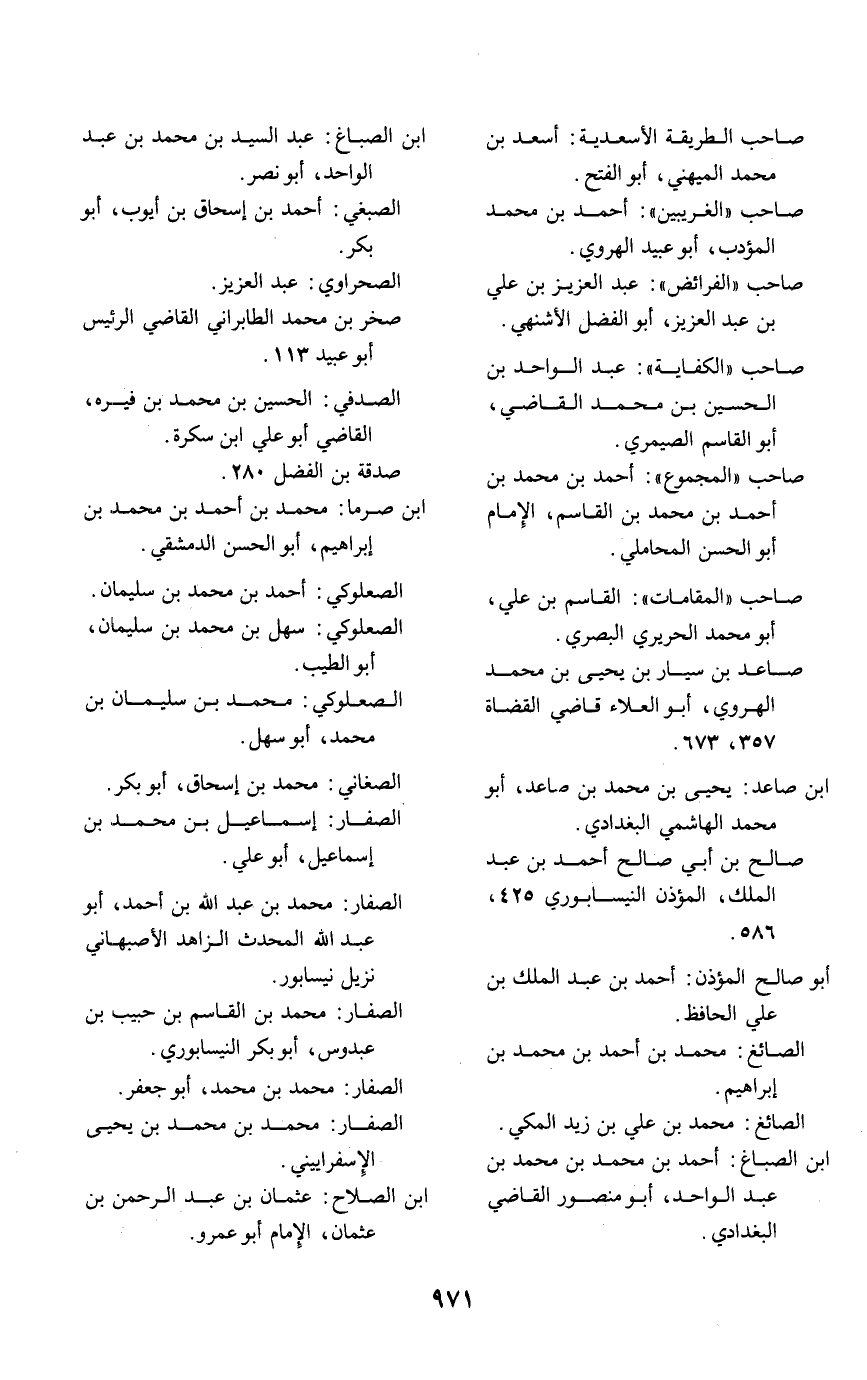 صاحب الطريقة الأسعدية: أسعد بن محمد الميهني، أبو الفتح.
صاحب «الغريبين»: أحمد بن محمد المؤدب، أبو عبيد الهروي.
صاحب «الفرائض»: عبد العزيز بن علي بن عبد العزيز، أبو الفضل الأشنهي.
صاحب «الكفاية»: عبد الواحد بن الحسين بن محمد القاضي، أبو القاسم الصيمري.
صاحب «المجموع»: أحمد بن محمد بن أحمد بن محمد بن القاسم، الإمام أبو الحسن المحاملي.
صاحب «المقامات»: القاسم بن علي، أبو محمد الحريري البصري.
صاعد بن سيار بن يحيى بن محمد الهروي، أبو العلاء قاضي القضاة ٣٥٧، ٦٧٣.
ابن صاعد: يحيى بن محمد بن صاعد، أبو محمد الهاشمي البغدادي.
صالح بن أبي صالح أحمد بن عبد الملك، المؤذن النيسابوري ٤٢٥، ٥٨٦.
أبو صالح المؤذن: أحمد بن عبد الملك بن علي الحافظ.
الصائغ: محمد بن أحمد بن محمد بن إبراهيم.
الصائغ: محمد بن علي بن زيد المكي.
ابن الصباغ: أحمد بن محمد بن محمد بن عبد الواحد، أبو منصور القاضي البغدادي.

ابن الصباغ: عبد السيد بن محمد بن عبد الواحد، أبو نصر.
الصبغي: أحمد بن إسحاق بن أيوب، أبو بكر.
الصحراوي: عبد العزيز.
صخر بن محمد الطابراني القاضي الرئيس أبو عبيد ١١٣.
الصدفي: الحسين بن محمد بن فيره، القاضي أبو علي ابن سكرة.
صدقة بن الفضل ٢٨٠.
ابن صرما: محمد بن أحمد بن محمد بن إبراهيم، أبو الحسن الدمشقي.
الصعلوكي: أحمد بن محمد بن سليمان.
الصعلوكي: سهل بن محمد بن سليمان، أبو الطيب.
الصعلوكي: محمد بن سليمان بن محمد، أبو سهل.
الصغاني: محمد بن إسحاق، أبو بكر.
الصفار: إسماعيل بن محمد بن إسماعيل، أبو علي.
الصفار: محمد بن عبد الله بن أحمد، أبو عبد الله المحدث الزاهد الأصبهاني نزيل نيسابور.
الصفار: محمد بن القاسم بن حبيب بن عبدوس، أبو بكر النيسابوري.
الصفار: محمد بن محمد، أبو جعفر.
الصفار: محمد بن محمد بن يحيى الإسفراييني.
ابن الصلاح: عثمان بن عبد الرحمن بن عثمان، الإمام أبو عمرو.

٩٧١